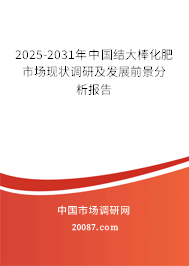 2025-2031年中国结大棒化肥市场现状调研及发展前景分析报告

中国市场调研网

20087.com